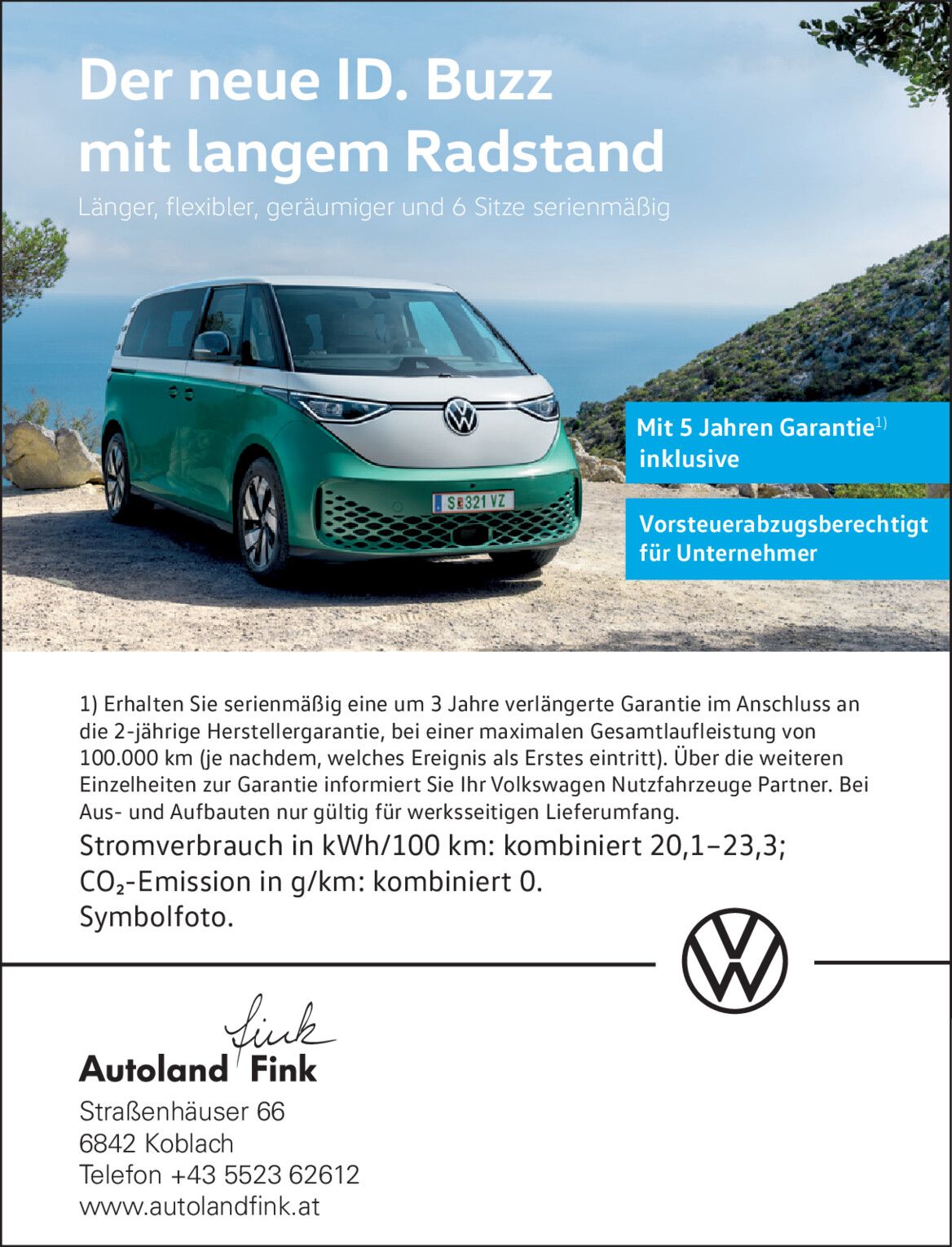 Der neue ID. Buzz mit langem Radstand

Länger, flexibler, geräumiger und 6 Sitze serienmäßig

S 321 VZ

Mit 5 Jahren Garantie$^{1)}$ inklusive

Vorsteuerabzugsberechtigt für Unternehmer

1) Erhalten Sie serienmäßig eine um 3 Jahre verlängerte Garantie im Anschluss an die 2-jährige Herstellergarantie, bei einer maximalen Gesamtlaufleistung von 100.000 km (je nachdem, welches Ereignis als Erstes eintritt). Über die weiteren Einzelheiten zur Garantie informiert Sie Ihr Volkswagen Nutzfahrzeuge Partner. Bei Aus- und Aufbauten nur gültig für werksseitigen Lieferumfang.

Stromverbrauch in kWh/100 km: kombiniert 20,1–23,3;
$CO_2$-Emission in g/km: kombiniert 0.
Symbolfoto.

fink
Autoland Fink

Straßenhäuser 66
6842 Koblach
Telefon +43 5523 62612
www.autolandfink.at